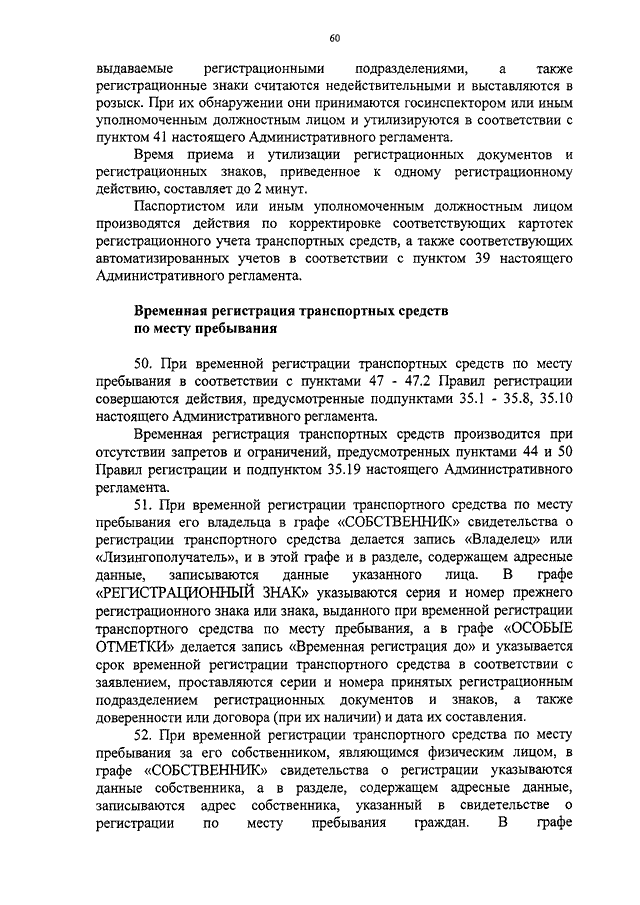 60

выдаваемые регистрационными подразделениями, а также регистрационные знаки считаются недействительными и выставляются в розыск. При их обнаружении они принимаются госинспектором или иным уполномоченным должностным лицом и утилизируются в соответствии с пунктом 41 настоящего Административного регламента.

Время приема и утилизации регистрационных документов и регистрационных знаков, приведенное к одному регистрационному действию, составляет до 2 минут.

Паспортистом или иным уполномоченным должностным лицом производятся действия по корректировке соответствующих картотек регистрационного учета транспортных средств, а также соответствующих автоматизированных учетов в соответствии с пунктом 39 настоящего Административного регламента.

Временная регистрация транспортных средств по месту пребывания

50. При временной регистрации транспортных средств по месту пребывания в соответствии с пунктами 47 - 47.2 Правил регистрации совершаются действия, предусмотренные подпунктами 35.1 - 35.8, 35.10 настоящего Административного регламента.

Временная регистрация транспортных средств производится при отсутствии запретов и ограничений, предусмотренных пунктами 44 и 50 Правил регистрации и подпунктом 35.19 настоящего Административного регламента.

51. При временной регистрации транспортного средства по месту пребывания его владельца в графе «СОБСТВЕННИК» свидетельства о регистрации транспортного средства делается запись «Владелец» или «Лизингополучатель», и в этой графе и в разделе, содержащем адресные данные, записываются данные указанного лица. В графе «РЕГИСТРАЦИОННЫЙ ЗНАК» указываются серия и номер прежнего регистрационного знака или знака, выданного при временной регистрации транспортного средства по месту пребывания, а в графе «ОСОБЫЕ ОТМЕТКИ» делается запись «Временная регистрация до» и указывается срок временной регистрации транспортного средства в соответствии с заявлением, проставляются серии и номера принятых регистрационным подразделением регистрационных документов и знаков, а также доверенности или договора (при их наличии) и дата их составления.

52. При временной регистрации транспортного средства по месту пребывания за его собственником, являющимся физическим лицом, в графе «СОБСТВЕННИК» свидетельства о регистрации указываются данные собственника, а в разделе, содержащем адресные данные, записываются адрес собственника, указанный в свидетельстве о регистрации по месту пребывания граждан. В графе